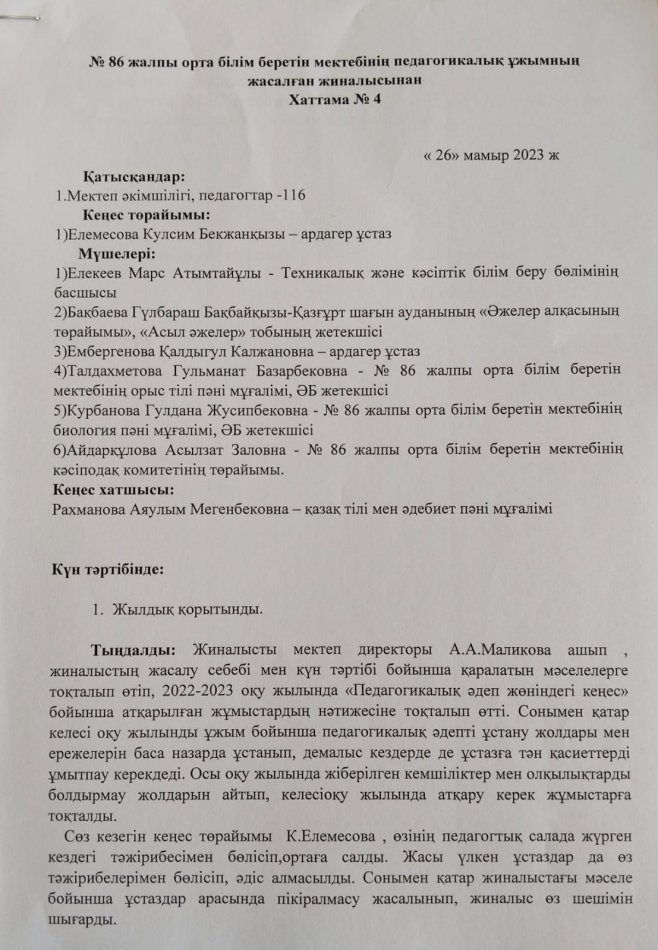 № 86 жалпы орта білім беретін мектебінің педагогикалық ұжымның жасалған жиналысынан
Хаттама № 4

« 26» мамыр 2023 ж

Қатысқандар:
1.Мектеп әкімшілігі, педагогтар -116
Кеңес төрайымы:
1)Елемесова Кулсим Бекжанқызы – ардагер ұстаз
Мүшелері:
1)Елекеев Марс Атымтайұлы - Техникалық және кәсіптік білім беру бөлімінің басшысы
2)Бақбаева Гүлбараш Бақбайқызы-Қазғұрт шағын ауданының «Әжелер алқасының төрайымы», «Асыл әжелер» тобының жетекшісі
3)Ембергенова Қалдыгул Калжановна – ардагер ұстаз
4)Талдахметова Гульманат Базарбековна - № 86 жалпы орта білім беретін мектебінің орыс тілі пәні мұғалімі, ӘБ жетекшісі
5)Курбанова Гулдана Жусипбековна - № 86 жалпы орта білім беретін мектебінің биология пәні мұғалімі, ӘБ жетекшісі
6)Айдарқұлова Асылзат Заловна - № 86 жалпы орта білім беретін мектебінің кәсіподақ комитетінің төрайымы.
Кеңес хатшысы:
Рахманова Аяулым Мегенбековна – қазақ тілі мен әдебиет пәні мұғалімі

Күн тәртібінде:

1. Жылдық қорытынды.

Тыңдалды: Жиналысты мектеп директоры А.А.Маликова ашып , жиналыстың жасалу себебі мен күн тәртібі бойынша қаралатын мәселелерге тоқталып өтіп, 2022-2023 оқу жылында «Педагогикалық әдеп жөніндегі кеңес» бойынша атқарылған жұмыстардың нәтижесіне тоқталып өтті. Сонымен қатар келесі оқу жылынды ұжым бойынша педагогикалық әдепті ұстану жолдары мен ережелерін баса назарда ұстанып, демалыс кездерде де ұстазға тән қасиеттерді ұмытпау керекдеді. Осы оқу жылында жіберілген кемшіліктер мен олқылықтарды болдырмау жолдарын айтып, келесіоқу жылында атқару керек жұмыстарға тоқталды.
Сөз кезегін кеңес төрайымы К.Елемесова , өзінің педагогтық салада жүрген кездегі тәжірибесімен бөлісіп,ортаға салды. Жасы үлкен ұстаздар да өз тәжірибелерімен бөлісіп, әдіс алмасылды. Сонымен қатар жиналыстағы мәселе бойынша ұстаздар арасында пікіралмасу жасалынып, жиналыс өз шешімін шығарды.